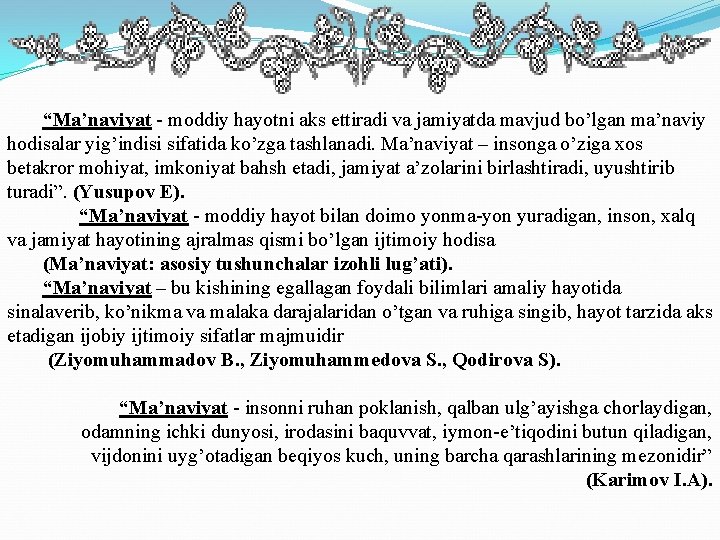 “Ma’naviyat - moddiy hayotni aks ettiradi va jamiyatda mavjud bo’lgan ma’naviy hodisalar yig’indisi sifatida ko’zga tashlanadi. Ma’naviyat – insonga o’ziga xos betakror mohiyat, imkoniyat bahsh etadi, jamiyat a’zolarini birlashtiradi, uyushtirib turadi”. (Yusupov E).

“Ma’naviyat - moddiy hayot bilan doimo yonma-yon yuradigan, inson, xalq va jamiyat hayotining ajralmas qismi bo’lgan ijtimoiy hodisa (Ma’naviyat: asosiy tushunchalar izohli lug’ati).

“Ma’naviyat – bu kishining egallagan foydali bilimlari amaliy hayotida sinalaverib, ko’nikma va malaka darajalaridan o’tgan va ruhiga singib, hayot tarzida aks etadigan ijobiy ijtimoiy sifatlar majmuidir (Ziyomuhammadov B., Ziyomuhammedova S., Qodirova S).

“Ma’naviyat - insonni ruhan poklanish, qalban ulg’ayishga chorlaydigan, odamning ichki dunyosi, irodasini baquvvat, iymon-e’tiqodini butun qiladigan, vijdonini uyg’otadigan beqiyos kuch, uning barcha qarashlarining mezonidir” (Karimov I.A).